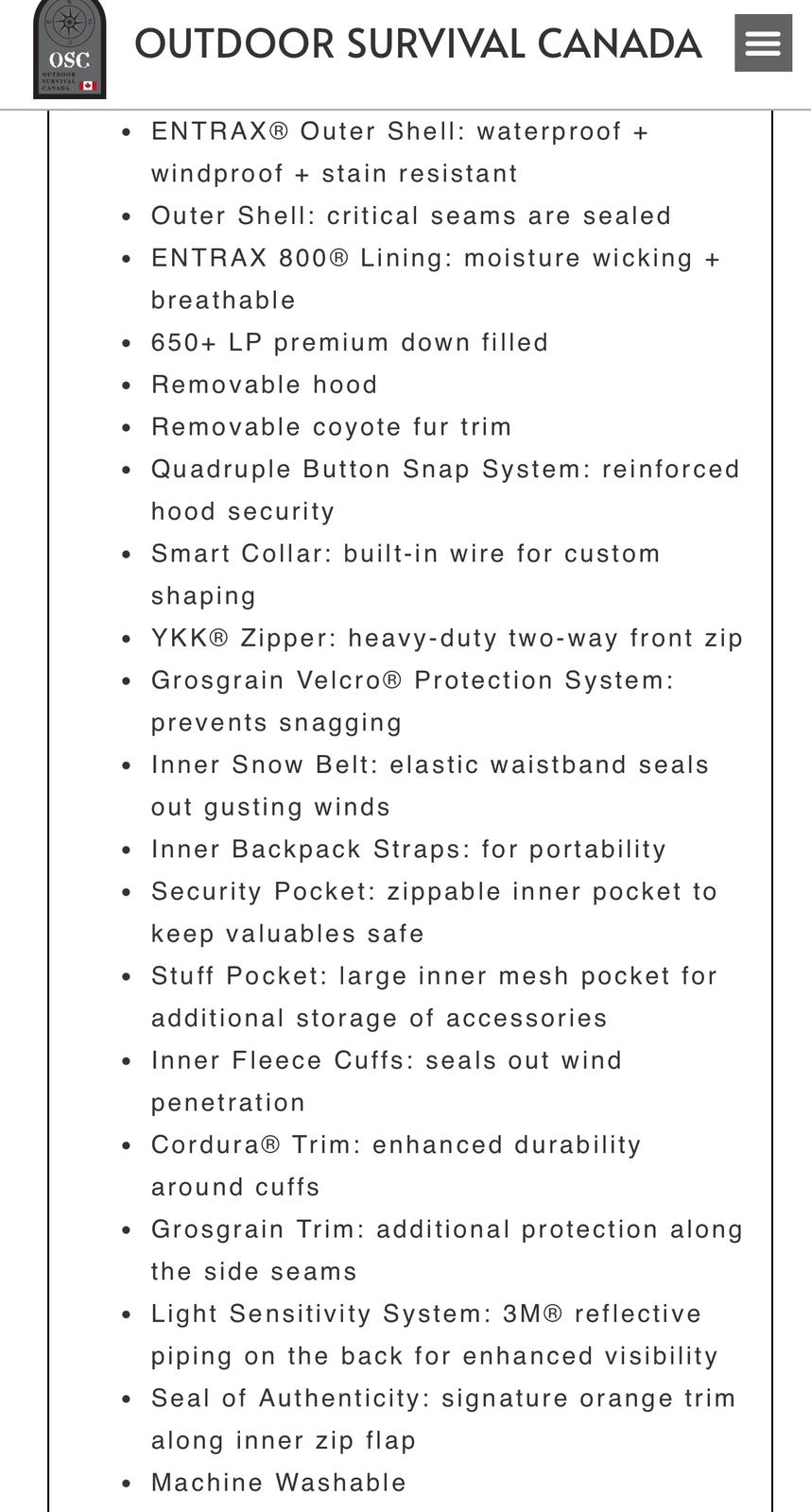 OSC
OUTDOOR SURVIVAL CANADA

OUTDOOR SURVIVAL CANADA

- ENTRAX® Outer Shell: waterproof + windproof + stain resistant
- Outer Shell: critical seams are sealed
- ENTRAX 800® Lining: moisture wicking + breathable
- 650+ LP premium down filled
- Removable hood
- Removable coyote fur trim
- Quadruple Button Snap System: reinforced hood security
- Smart Collar: built-in wire for custom shaping
- YKK® Zipper: heavy-duty two-way front zip
- Grosgrain Velcro® Protection System: prevents snagging
- Inner Snow Belt: elastic waistband seals out gusting winds
- Inner Backpack Straps: for portability
- Security Pocket: zippable inner pocket to keep valuables safe
- Stuff Pocket: large inner mesh pocket for additional storage of accessories
- Inner Fleece Cuffs: seals out wind penetration
- Cordura® Trim: enhanced durability around cuffs
- Grosgrain Trim: additional protection along the side seams
- Light Sensitivity System: 3M® reflective piping on the back for enhanced visibility
- Seal of Authenticity: signature orange trim along inner zip flap
- Machine Washable